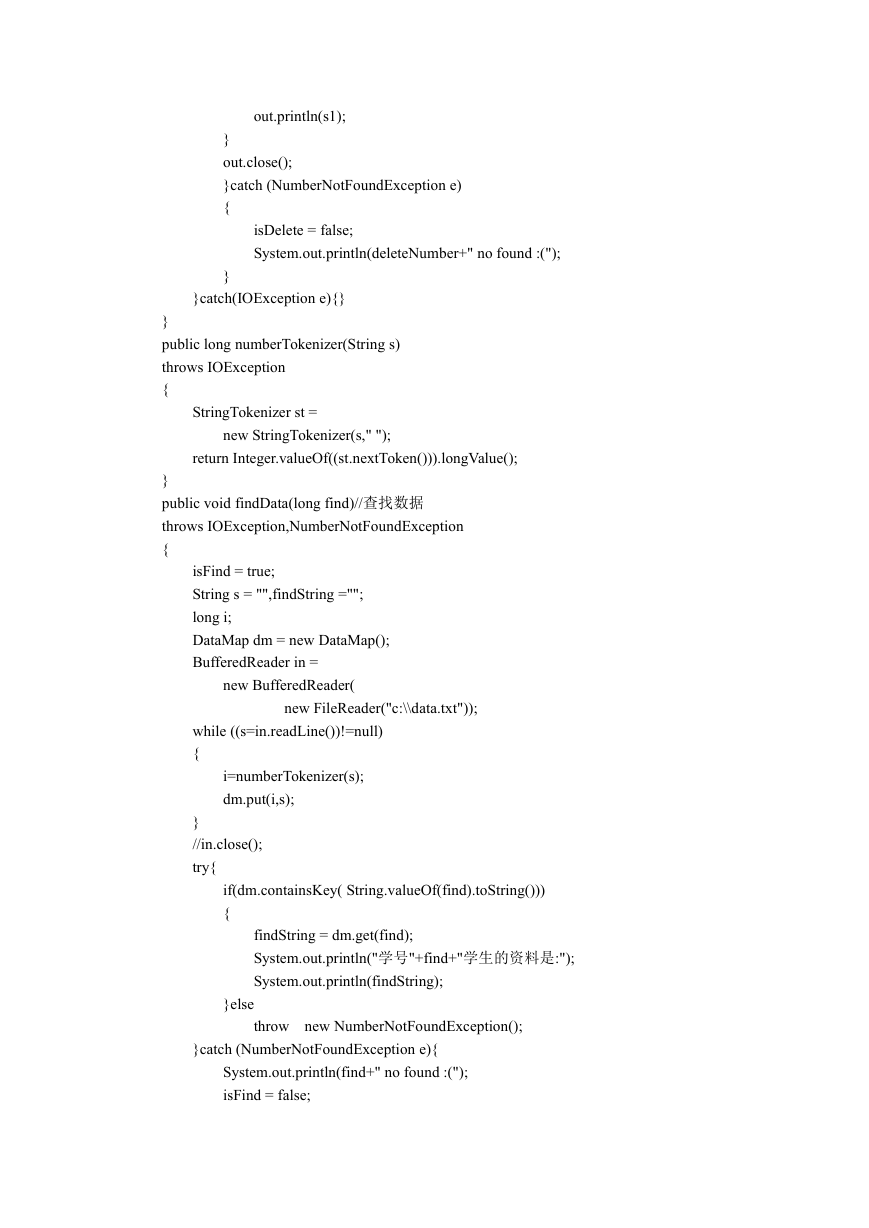 out.println(s1);
}
out.close();
}catch (NumberNotFoundException e)
{
isDelete = false;
System.out.println(deleteNumber+" no found :(");
}
}catch(IOException e){}
}
public long numberTokenizer(String s)
throws IOException
{
StringTokenizer st =
new StringTokenizer(s," ");
return Integer.valueOf((st.nextToken())).longValue();
}
public void findData(long find)//查找数据
throws IOException,NumberNotFoundException
{
isFind = true;
String s = "",findString ="";
long i;
DataMap dm = new DataMap();
BufferedReader in =
new BufferedReader(
new FileReader("c:\\data.txt"));
while ((s=in.readLine())!=null)
{
i=numberTokenizer(s);
dm.put(i,s);
}
//in.close();
try{
if(dm.containsKey( String.valueOf(find).toString()))
{
findString = dm.get(find);
System.out.println("学号"+find+"学生的资料是:");
System.out.println(findString);
}else
throw new NumberNotFoundException();
}catch (NumberNotFoundException e){
System.out.println(find+" no found :(");
isFind = false;